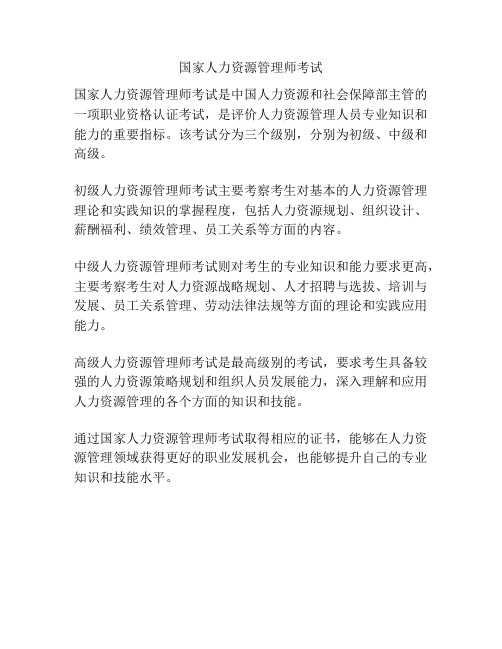 国家人力资源管理师考试

国家人力资源管理师考试是中国人力资源和社会保障部主管的一项职业资格认证考试，是评价人力资源管理人员专业知识和能力的重要指标。该考试分为三个级别，分别为初级、中级和高级。

初级人力资源管理师考试主要考察考生对基本的人力资源管理理论和实践知识的掌握程度，包括人力资源规划、组织设计、薪酬福利、绩效管理、员工关系等方面的内容。

中级人力资源管理师考试则对考生的专业知识和能力要求更高，主要考察考生对人力资源战略规划、人才招聘与选拔、培训与发展、员工关系管理、劳动法律法规等方面的理论和实践应用能力。

高级人力资源管理师考试是最高级别的考试，要求考生具备较强的人力资源策略规划和组织人员发展能力，深入理解和应用人力资源管理的各个方面的知识和技能。

通过国家人力资源管理师考试取得相应的证书，能够在人力资源管理领域获得更好的职业发展机会，也能够提升自己的专业知识和技能水平。